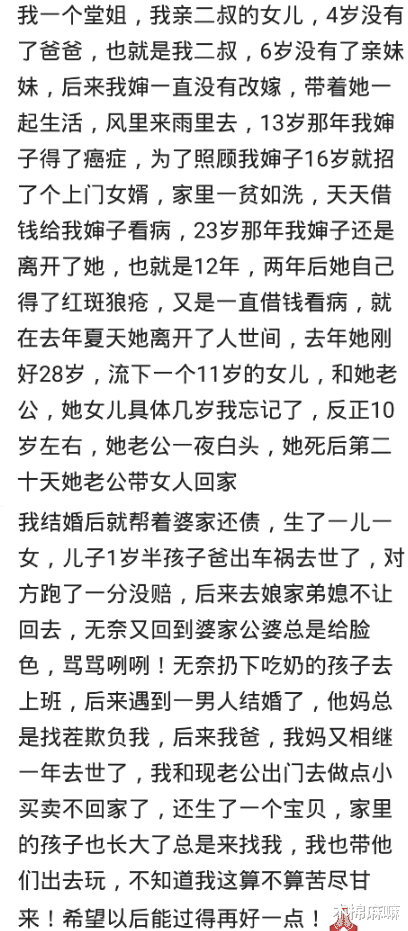 我一个堂姐，我亲二叔的女儿，4岁没有了爸爸，也就是我二叔，6岁没有了亲妹妹，后来我婶一直没有改嫁，带着她一起生活，风里来雨里去，13岁那年我婶子得了癌症，为了照顾我婶子16岁就招了个上门女婿，家里一贫如洗，天天借钱给我婶子看病，23岁那年我婶子还是离开了她，也就是12年，两年后她自己得了红斑狼疮，又是一直借钱看病，就在去年夏天她离开了人世间，去年她刚好28岁，流下一个11岁的女儿，和她老公，她女儿具体几岁我忘记了，反正10岁左右，她老公一夜白头，她死后第二十天她老公带女人回家

我结婚后就帮着婆家还债，生了一儿一女，儿子1岁半孩子爸出车祸去世了，对方跑了一分没赔，后来去娘家弟媳不让回去，无奈又回到婆家公婆总是给脸色，骂骂咧咧！无奈扔下吃奶的孩子去上班，后来遇到一男人结婚了，他妈总是找茬欺负我，后来我爸，我妈又相继一年去世了，我和现老公出门去做点小买卖不回家了，还生了一个宝贝，家里的孩子也长大了总是来找我，我也带他们出去玩，不知道我这算不算苦尽甘来！希望以后能过得再好一点！

木棉麻麻